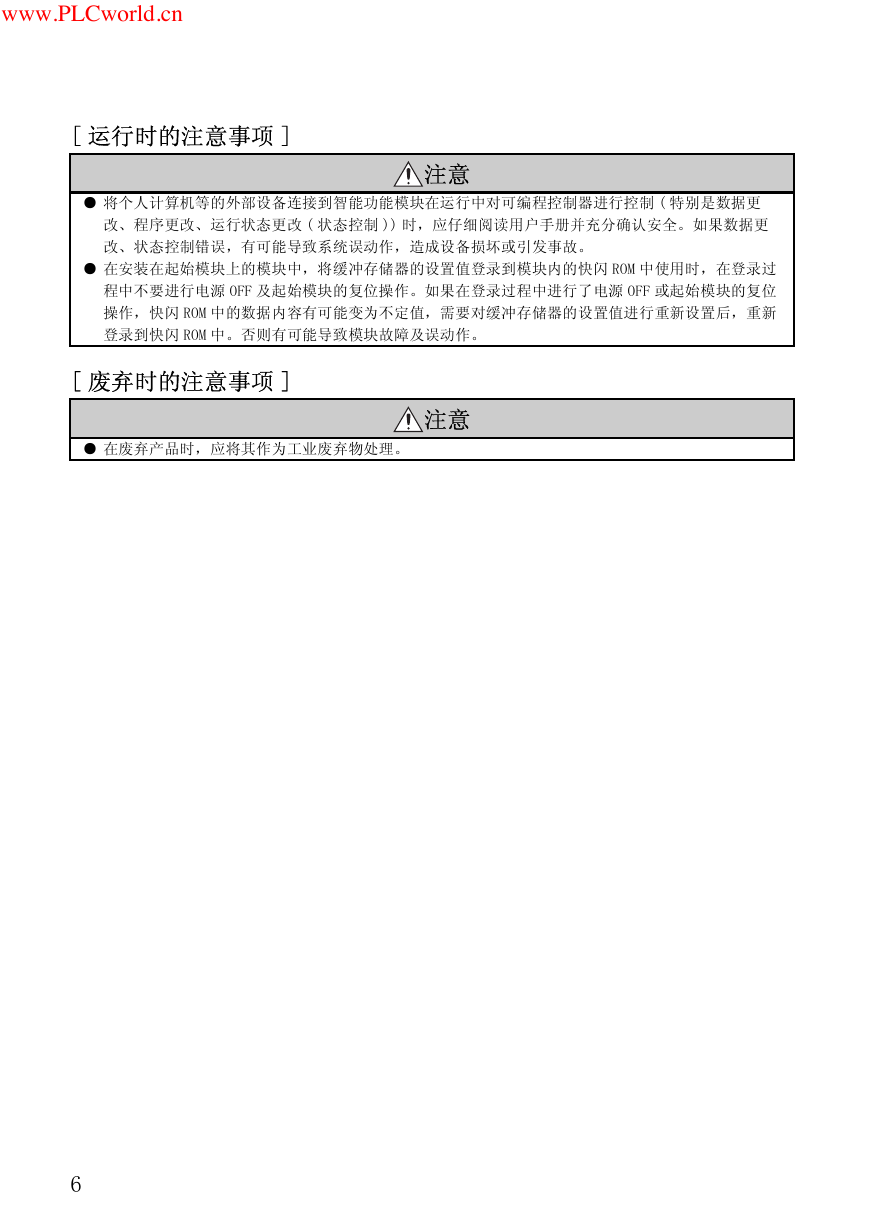 www.PLCworld.cn

[ 运行时的注意事项 ]

注意

● 将个人计算机等的外部设备连接到智能功能模块在运行中对可编程控制器进行控制 ( 特别是数据更改、程序更改、运行状态更改 ( 状态控制 )) 时，应仔细阅读用户手册并充分确认安全。如果数据更改、状态控制错误，有可能导致系统误动作，造成设备损坏或引发事故。

● 在安装在起始模块上的模块中，将缓冲存储器的设置值登录到模块内的快闪 ROM 中使用时，在登录过程中不要进行电源 OFF 及起始模块的复位操作。如果在登录过程中进行了电源 OFF 或起始模块的复位操作，快闪 ROM 中的数据内容有可能变为不定值，需要对缓冲存储器的设置值进行重新设置后，重新登录到快闪 ROM 中。否则有可能导致模块故障及误动作。

[ 废弃时的注意事项 ]

注意

● 在废弃产品时，应将其作为工业废弃物处理。

6